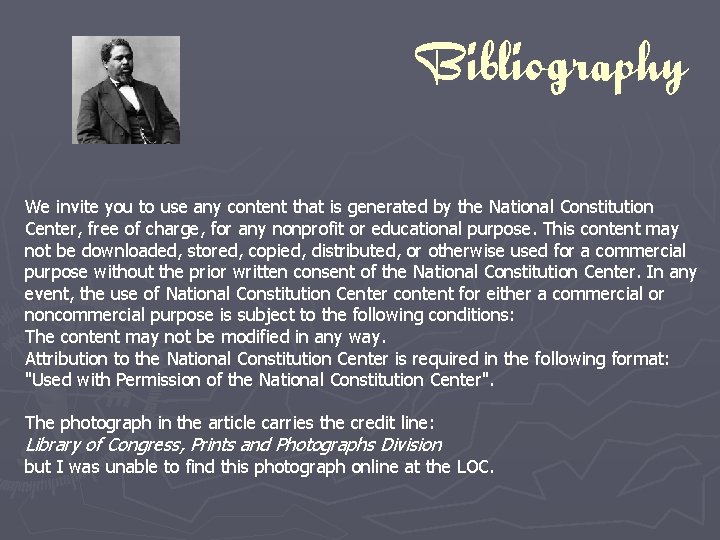 Bibliography

We invite you to use any content that is generated by the National Constitution Center, free of charge, for any nonprofit or educational purpose. This content may not be downloaded, stored, copied, distributed, or otherwise used for a commercial purpose without the prior written consent of the National Constitution Center. In any event, the use of National Constitution Center content for either a commercial or noncommercial purpose is subject to the following conditions:
The content may not be modified in any way.
Attribution to the National Constitution Center is required in the following format: "Used with Permission of the National Constitution Center".

The photograph in the article carries the credit line:
Library of Congress, Prints and Photographs Division
but I was unable to find this photograph online at the LOC.